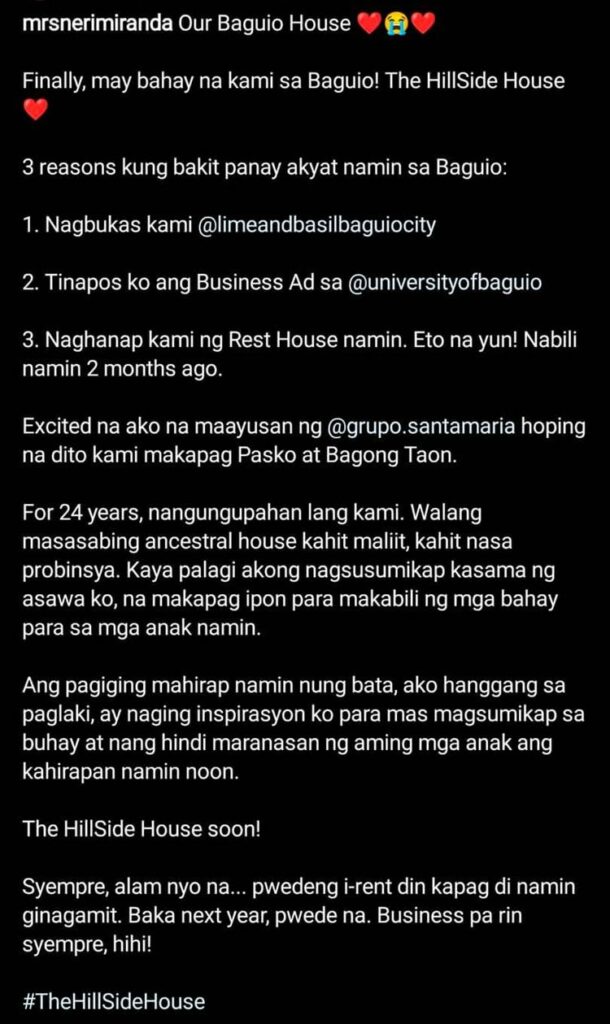 mrsnerimiranda Our Baguio House ❤️😭❤️

Finally, may bahay na kami sa Baguio! The HillSide House ❤️

3 reasons kung bakit panay akyat namin sa Baguio:

1. Nagbukas kami @limeandbasilbaguiocity

2. Tinapos ko ang Business Ad sa @universityofbaguio

3. Naghanap kami ng Rest House namin. Eto na yun! Nabili namin 2 months ago.

Excited na ako na maayusan ng @grupo.santamaria hoping na dito kami makapag Pasko at Bagong Taon.

For 24 years, nangungupahan lang kami. Walang masasabing ancestral house kahit maliit, kahit nasa probinsya. Kaya palagi akong nagsusumikap kasama ng asawa ko, na makapag ipon para makabili ng mga bahay para sa mga anak namin.

Ang pagiging mahirap namin nung bata, ako hanggang sa paglaki, ay naging inspirasyon ko para mas magsumikap sa buhay at nang hindi maranasan ng aming mga anak ang kahirapan namin noon.

The HillSide House soon!

Syempre, alam nyo na... pwedeng i-rent din kapag di namin ginagamit. Baka next year, pwede na. Business pa rin syempre, hihi!

#TheHillSideHouse